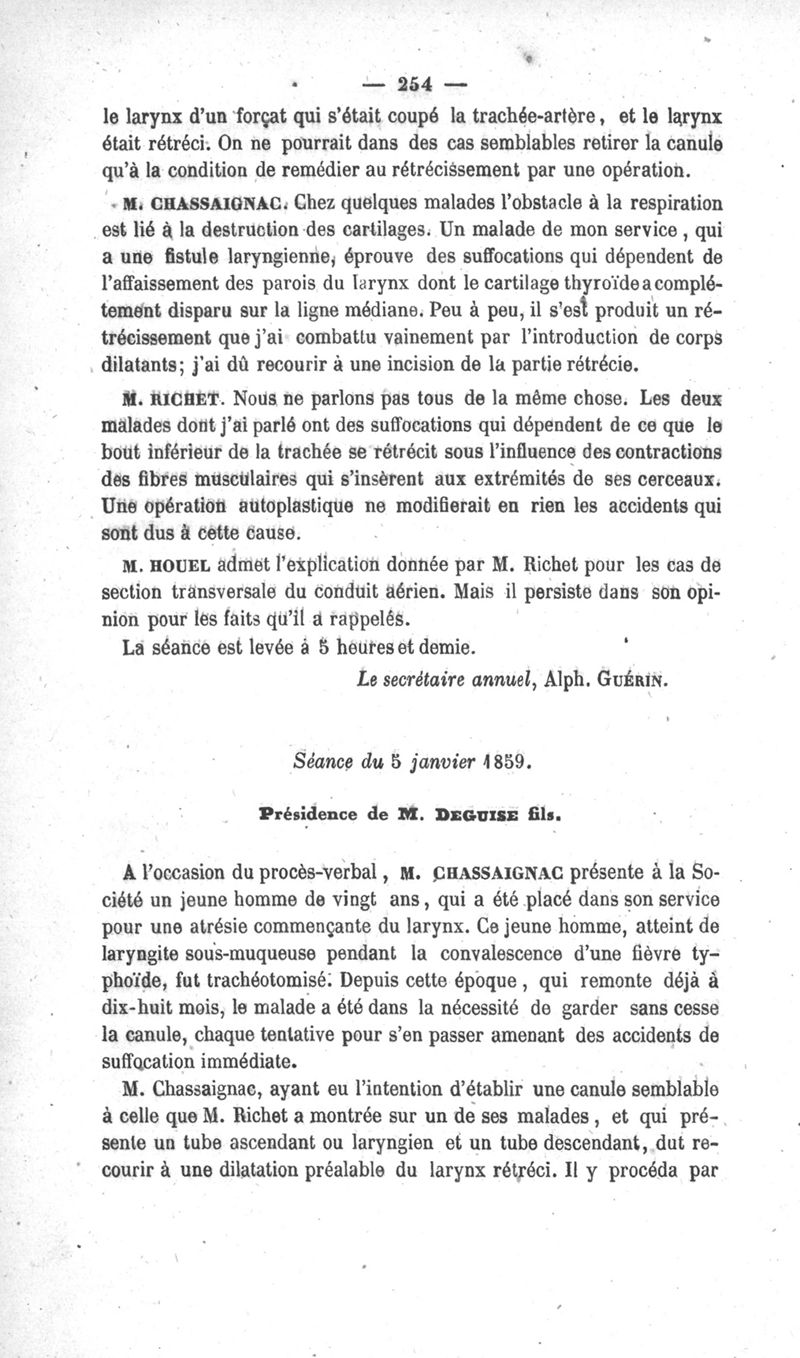 — 254 —

le larynx d'un forçat qui s'était coupé la trachée-artère, et le larynx était rétréci. On ne pourrait dans des cas semblables retirer la canule qu'à la condition de remédier au rétrécissement par une opération.

M. CHASSAIGNAC. Chez quelques malades l'obstacle à la respiration est lié à la destruction des cartilages. Un malade de mon service, qui a une fistule laryngienne, éprouve des suffocations qui dépendent de l'affaissement des parois du larynx dont le cartilage thyroïde a complétement disparu sur la ligne médiane. Peu à peu, il s'est produit un rétrécissement que j'ai combattu vainement par l'introduction de corps dilatants; j'ai dû recourir à une incision de la partie rétrécie.

M. RICHET. Nous ne parlons pas tous de la même chose. Les deux malades dont j'ai parlé ont des suffocations qui dépendent de ce que le bout inférieur de la trachée se rétrécit sous l'influence des contractions des fibres musculaires qui s'insèrent aux extrémités de ses cerceaux. Une opération autoplastique ne modifierait en rien les accidents qui sont dus à cette cause.

M. HOUEL admet l'explication donnée par M. Richet pour les cas de section transversale du conduit aérien. Mais il persiste dans son opinion pour les faits qu'il a rappelés.

La séance est levée à 5 heures et demie.

Le secrétaire annuel, Alph. GUÉRIN.

Séance du 5 janvier 1859.

Présidence de M. DEGUISE fils.

A l'occasion du procès-verbal, M. CHASSAIGNAC présente à la Société un jeune homme de vingt ans, qui a été placé dans son service pour une atrésie commençante du larynx. Ce jeune homme, atteint de laryngite sous-muqueuse pendant la convalescence d'une fièvre typhoïde, fut trachéotomisé. Depuis cette époque, qui remonte déjà à dix-huit mois, le malade a été dans la nécessité de garder sans cesse la canule, chaque tentative pour s'en passer amenant des accidents de suffocation immédiate.

M. Chassaignac, ayant eu l'intention d'établir une canule semblable à celle que M. Richet a montrée sur un de ses malades, et qui présente un tube ascendant ou laryngien et un tube descendant, dut recourir à une dilatation préalable du larynx rétréci. Il y procéda par